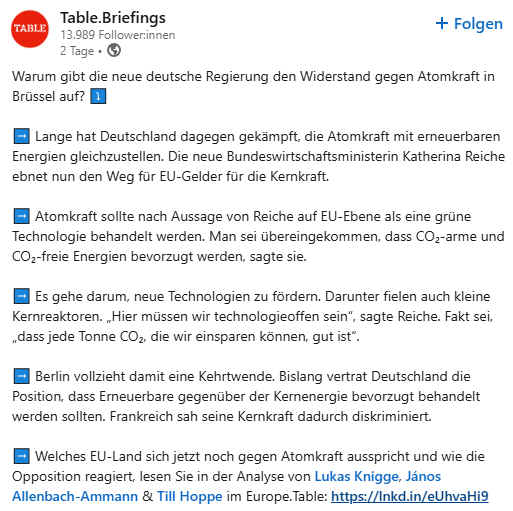 TABLE

Table.Briefings
13.989 Follower:innen
2 Tage •

+ Folgen

Warum gibt die neue deutsche Regierung den Widerstand gegen Atomkraft in Brüssel auf? ⬇️

➡️ Lange hat Deutschland dagegen gekämpft, die Atomkraft mit erneuerbaren Energien gleichzustellen. Die neue Bundeswirtschaftsministerin Katherina Reiche ebnet nun den Weg für EU-Gelder für die Kernkraft.

➡️ Atomkraft sollte nach Aussage von Reiche auf EU-Ebene als eine grüne Technologie behandelt werden. Man sei übereingekommen, dass $CO_2$-arme und $CO_2$-freie Energien bevorzugt werden, sagte sie.

➡️ Es gehe darum, neue Technologien zu fördern. Darunter fielen auch kleine Kernreaktoren. „Hier müssen wir technologieoffen sein", sagte Reiche. Fakt sei, „dass jede Tonne $CO_2$, die wir einsparen können, gut ist".

➡️ Berlin vollzieht damit eine Kehrtwende. Bislang vertrat Deutschland die Position, dass Erneuerbare gegenüber der Kernenergie bevorzugt behandelt werden sollten. Frankreich sah seine Kernkraft dadurch diskriminiert.

➡️ Welches EU-Land sich jetzt noch gegen Atomkraft ausspricht und wie die Opposition reagiert, lesen Sie in der Analyse von Lukas Knigge, János Allenbach-Ammann & Till Hoppe im Europe.Table: https://lnkd.in/eUhvaHi9